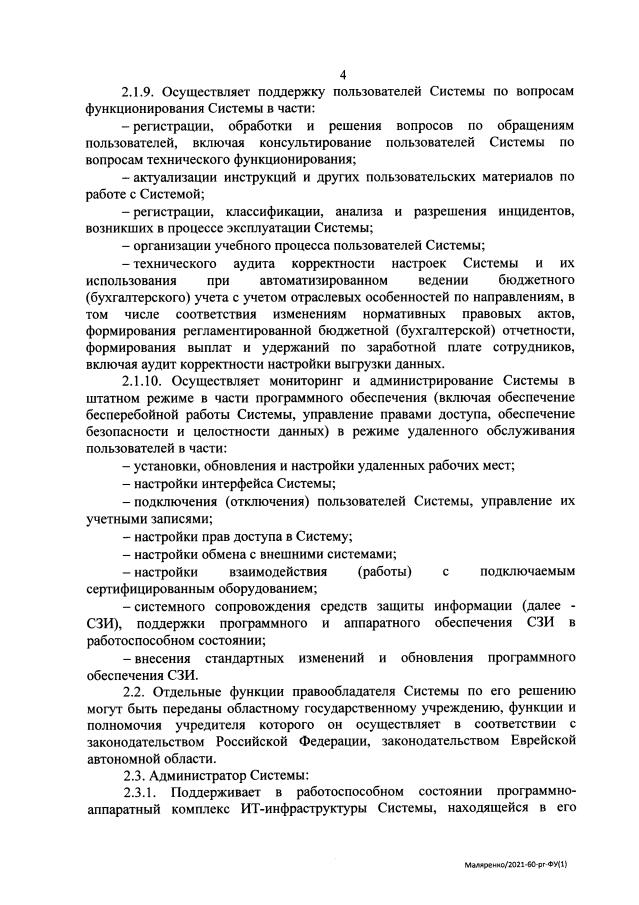 4

2.1.9. Осуществляет поддержку пользователей Системы по вопросам функционирования Системы в части:

– регистрации, обработки и решения вопросов по обращениям пользователей, включая консультирование пользователей Системы по вопросам технического функционирования;

– актуализации инструкций и других пользовательских материалов по работе с Системой;

– регистрации, классификации, анализа и разрешения инцидентов, возникших в процессе эксплуатации Системы;

– организации учебного процесса пользователей Системы;

– технического аудита корректности настроек Системы и их использования при автоматизированном ведении бюджетного (бухгалтерского) учета с учетом отраслевых особенностей по направлениям, в том числе соответствия изменениям нормативных правовых актов, формирования регламентированной бюджетной (бухгалтерской) отчетности, формирования выплат и удержаний по заработной плате сотрудников, включая аудит корректности настройки выгрузки данных.

2.1.10. Осуществляет мониторинг и администрирование Системы в штатном режиме в части программного обеспечения (включая обеспечение бесперебойной работы Системы, управление правами доступа, обеспечение безопасности и целостности данных) в режиме удаленного обслуживания пользователей в части:

– установки, обновления и настройки удаленных рабочих мест;

– настройки интерфейса Системы;

– подключения (отключения) пользователей Системы, управление их учетными записями;

– настройки прав доступа в Систему;

– настройки обмена с внешними системами;

– настройки взаимодействия (работы) с подключаемым сертифицированным оборудованием;

– системного сопровождения средств защиты информации (далее - СЗИ), поддержки программного и аппаратного обеспечения СЗИ в работоспособном состоянии;

– внесения стандартных изменений и обновления программного обеспечения СЗИ.

2.2. Отдельные функции правообладателя Системы по его решению могут быть переданы областному государственному учреждению, функции и полномочия учредителя которого он осуществляет в соответствии с законодательством Российской Федерации, законодательством Еврейской автономной области.

2.3. Администратор Системы:

2.3.1. Поддерживает в работоспособном состоянии программно-аппаратный комплекс ИТ-инфраструктуры Системы, находящейся в его

Маляренко/2021-60-рг-ФУ(1)